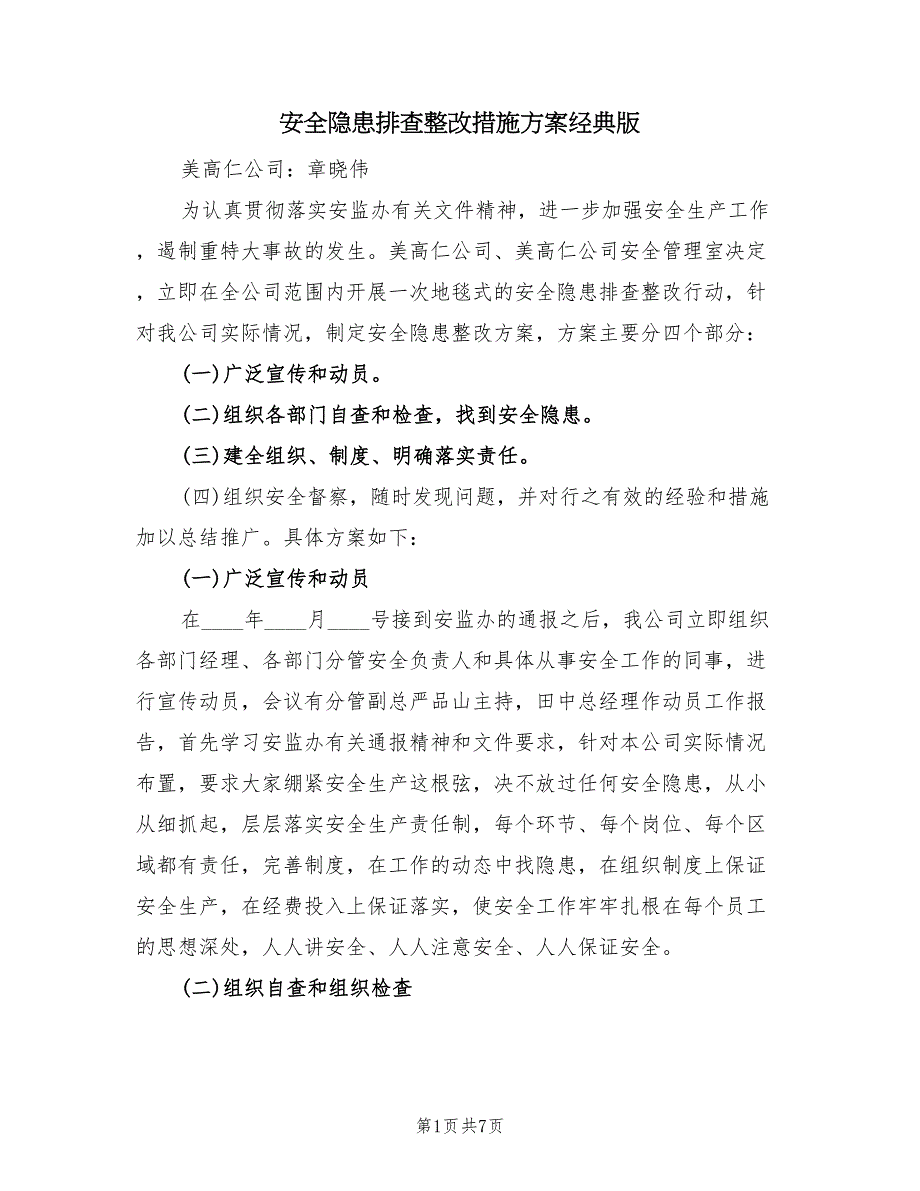 安全隐患排查整改措施方案经典版

美高仁公司：章晓伟

为认真贯彻落实安监办有关文件精神，进一步加强安全生产工作，遏制重特大事故的发生。美高仁公司、美高仁公司安全管理室决定，立即在全公司范围内开展一次地毯式的安全隐患排查整改行动，针对我公司实际情况，制定安全隐患整改方案，方案主要分四个部分：

(一)广泛宣传和动员。

(二)组织各部门自查和检查，找到安全隐患。

(三)建全组织、制度、明确落实责任。

(四)组织安全督察，随时发现问题，并对行之有效的经验和措施加以总结推广。具体方案如下：

(一)广泛宣传和动员

在____年____月____号接到安监办的通报之后，我公司立即组织各部门经理、各部门分管安全负责人和具体从事安全工作的同事，进行宣传动员，会议有分管副总严品山主持，田中总经理作动员工作报告，首先学习安监办有关通报精神和文件要求，针对本公司实际情况布置，要求大家绷紧安全生产这根弦，决不放过任何安全隐患，从小从细抓起，层层落实安全生产责任制，每个环节、每个岗位、每个区域都有责任，完善制度，在工作的动态中找隐患，在组织制度上保证安全生产，在经费投入上保证落实，使安全工作牢牢扎根在每个员工的思想深处，人人讲安全、人人注意安全、人人保证安全。

(二)组织自查和组织检查

第1页 共7页